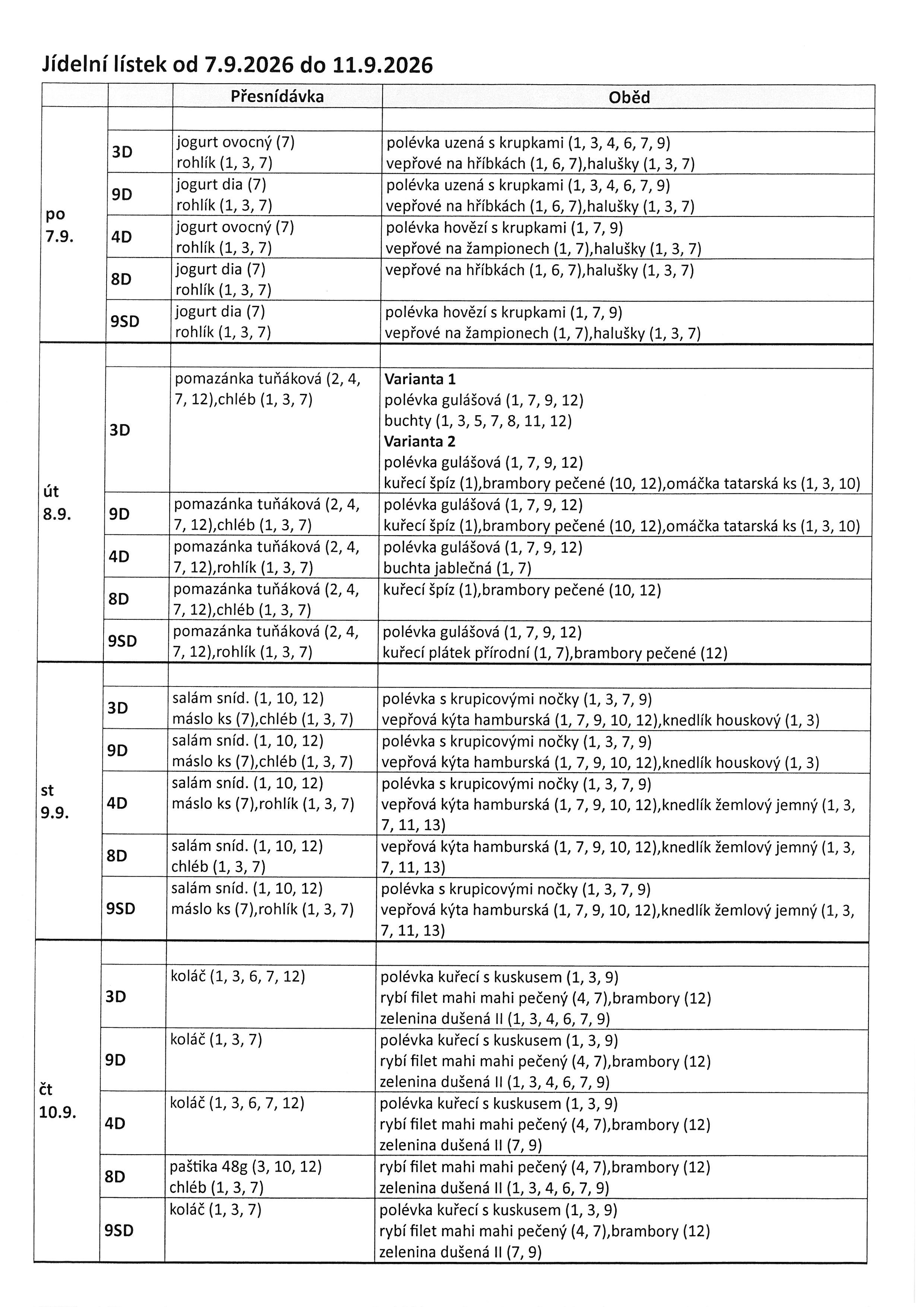 Jídelní lístek od 7.9.2026 do 11.9.2026

|  |  | Přesnídávka | Oběd |
|---|---|---|---|
| po 7.9. |  |  |  |
|  | 3D | jogurt ovocný (7) rohlík (1, 3, 7) | polévka uzená s krupkami (1, 3, 4, 6, 7, 9) vepřové na hříbkách (1, 6, 7),halušky (1, 3, 7) |
|  | 9D | jogurt dia (7) rohlík (1, 3, 7) | polévka uzená s krupkami (1, 3, 4, 6, 7, 9) vepřové na hříbkách (1, 6, 7),halušky (1, 3, 7) |
|  | 4D | jogurt ovocný (7) rohlík (1, 3, 7) | polévka hovězí s krupkami (1, 7, 9) vepřové na žampionech (1, 7),halušky (1, 3, 7) |
|  | 8D | jogurt dia (7) rohlík (1, 3, 7) | vepřové na hříbkách (1, 6, 7),halušky (1, 3, 7) |
|  | 9SD | jogurt dia (7) rohlík (1, 3, 7) | polévka hovězí s krupkami (1, 7, 9) vepřové na žampionech (1, 7),halušky (1, 3, 7) |
| út 8.9. |  |  |  |
|  | 3D | pomazánka tuňáková (2, 4, 7, 12),chléb (1, 3, 7) | Varianta 1 polévka gulášová (1, 7, 9, 12) buchty (1, 3, 5, 7, 8, 11, 12) Varianta 2 polévka gulášová (1, 7, 9, 12) kuřecí špíz (1),brambory pečené (10, 12),omáčka tatarská ks (1, 3, 10) |
|  | 9D | pomazánka tuňáková (2, 4, 7, 12),chléb (1, 3, 7) | polévka gulášová (1, 7, 9, 12) kuřecí špíz (1),brambory pečené (10, 12),omáčka tatarská ks (1, 3, 10) |
|  | 4D | pomazánka tuňáková (2, 4, 7, 12),rohlík (1, 3, 7) | polévka gulášová (1, 7, 9, 12) buchta jablečná (1, 7) |
|  | 8D | pomazánka tuňáková (2, 4, 7, 12),chléb (1, 3, 7) | kuřecí špíz (1),brambory pečené (10, 12) |
|  | 9SD | pomazánka tuňáková (2, 4, 7, 12),rohlík (1, 3, 7) | polévka gulášová (1, 7, 9, 12) kuřecí plátek přírodní (1, 7),brambory pečené (12) |
| st 9.9. |  |  |  |
|  | 3D | salám sníd. (1, 10, 12) máslo ks (7),chléb (1, 3, 7) | polévka s krupicovými nočky (1, 3, 7, 9) vepřová kýta hamburská (1, 7, 9, 10, 12),knedlík houskový (1, 3) |
|  | 9D | salám sníd. (1, 10, 12) máslo ks (7),chléb (1, 3, 7) | polévka s krupicovými nočky (1, 3, 7, 9) vepřová kýta hamburská (1, 7, 9, 10, 12),knedlík houskový (1, 3) |
|  | 4D | salám sníd. (1, 10, 12) máslo ks (7),rohlík (1, 3, 7) | polévka s krupicovými nočky (1, 3, 7, 9) vepřová kýta hamburská (1, 7, 9, 10, 12),knedlík žemlový jemný (1, 3, 7, 11, 13) |
|  | 8D | salám sníd. (1, 10, 12) chléb (1, 3, 7) | vepřová kýta hamburská (1, 7, 9, 10, 12),knedlík žemlový jemný (1, 3, 7, 11, 13) |
|  | 9SD | salám sníd. (1, 10, 12) máslo ks (7),rohlík (1, 3, 7) | polévka s krupicovými nočky (1, 3, 7, 9) vepřová kýta hamburská (1, 7, 9, 10, 12),knedlík žemlový jemný (1, 3, 7, 11, 13) |
| čt 10.9. |  |  |  |
|  | 3D | koláč (1, 3, 6, 7, 12) | polévka kuřecí s kuskusem (1, 3, 9) rybí filet mahi mahi pečený (4, 7),brambory (12) zelenina dušená II (1, 3, 4, 6, 7, 9) |
|  | 9D | koláč (1, 3, 7) | polévka kuřecí s kuskusem (1, 3, 9) rybí filet mahi mahi pečený (4, 7),brambory (12) zelenina dušená II (1, 3, 4, 6, 7, 9) |
|  | 4D | koláč (1, 3, 6, 7, 12) | polévka kuřecí s kuskusem (1, 3, 9) rybí filet mahi mahi pečený (4, 7),brambory (12) zelenina dušená II (7, 9) |
|  | 8D | paštika 48g (3, 10, 12) chléb (1, 3, 7) | rybí filet mahi mahi pečený (4, 7),brambory (12) zelenina dušená II (1, 3, 4, 6, 7, 9) |
|  | 9SD | koláč (1, 3, 7) | polévka kuřecí s kuskusem (1, 3, 9) rybí filet mahi mahi pečený (4, 7),brambory (12) zelenina dušená II (7, 9) |